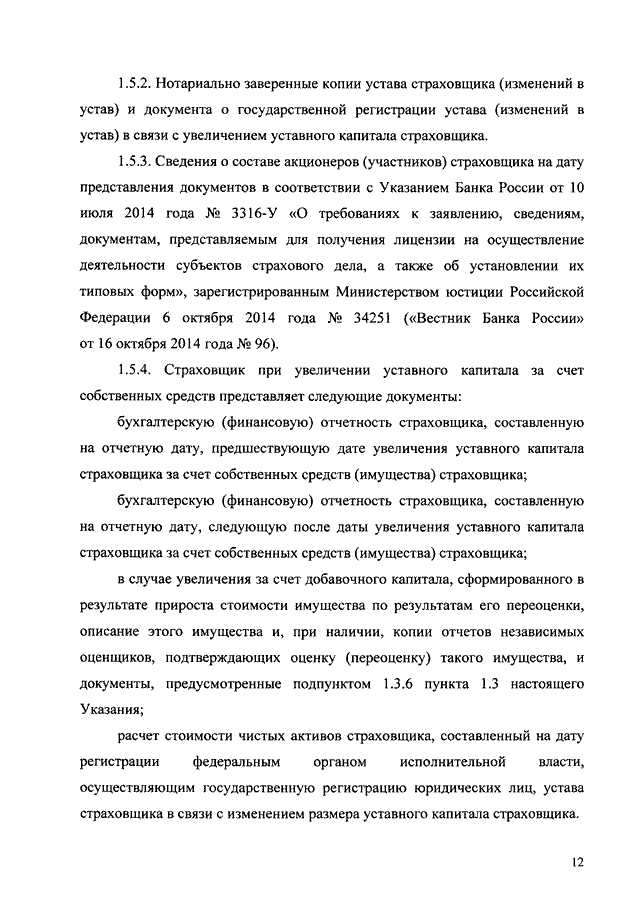 1.5.2. Нотариально заверенные копии устава страховщика (изменений в устав) и документа о государственной регистрации устава (изменений в устав) в связи с увеличением уставного капитала страховщика.

1.5.3. Сведения о составе акционеров (участников) страховщика на дату представления документов в соответствии с Указанием Банка России от 10 июля 2014 года № 3316-У «О требованиях к заявлению, сведениям, документам, представляемым для получения лицензии на осуществление деятельности субъектов страхового дела, а также об установлении их типовых форм», зарегистрированным Министерством юстиции Российской Федерации 6 октября 2014 года № 34251 («Вестник Банка России» от 16 октября 2014 года № 96).

1.5.4. Страховщик при увеличении уставного капитала за счет собственных средств представляет следующие документы:

бухгалтерскую (финансовую) отчетность страховщика, составленную на отчетную дату, предшествующую дате увеличения уставного капитала страховщика за счет собственных средств (имущества) страховщика;

бухгалтерскую (финансовую) отчетность страховщика, составленную на отчетную дату, следующую после даты увеличения уставного капитала страховщика за счет собственных средств (имущества) страховщика;

в случае увеличения за счет добавочного капитала, сформированного в результате прироста стоимости имущества по результатам его переоценки, описание этого имущества и, при наличии, копии отчетов независимых оценщиков, подтверждающих оценку (переоценку) такого имущества, и документы, предусмотренные подпунктом 1.3.6 пункта 1.3 настоящего Указания;

расчет стоимости чистых активов страховщика, составленный на дату регистрации федеральным органом исполнительной власти, осуществляющим государственную регистрацию юридических лиц, устава страховщика в связи с изменением размера уставного капитала страховщика.

12